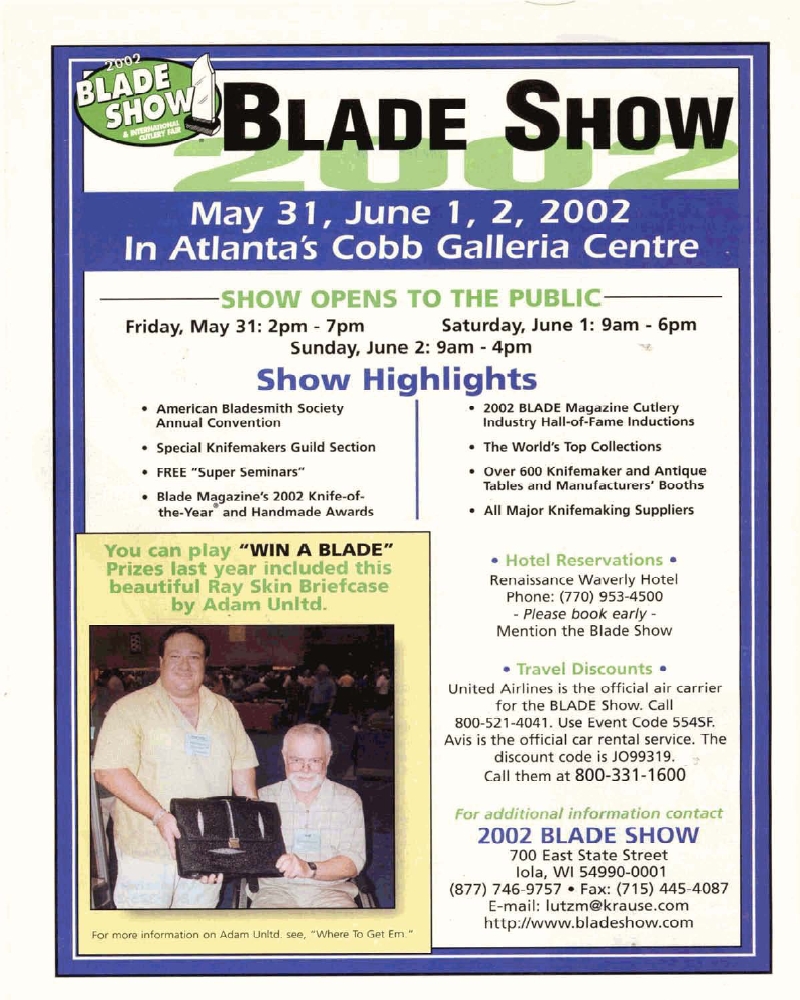 2002 BLADE SHOW & INTERNATIONAL CUTLERY FAIR

BLADE SHOW 2002

May 31, June 1, 2, 2002
In Atlanta's Cobb Galleria Centre

SHOW OPENS TO THE PUBLIC

Friday, May 31: 2pm - 7pm
Saturday, June 1: 9am - 6pm
Sunday, June 2: 9am - 4pm

Show Highlights

• American Bladesmith Society Annual Convention
• Special Knifemakers Guild Section
• FREE "Super Seminars"
• Blade Magazine's 2002 Knife-of-the-Year® and Handmade Awards

• 2002 BLADE Magazine Cutlery Industry Hall-of-Fame Inductions
• The World's Top Collections
• Over 600 Knifemaker and Antique Tables and Manufacturers' Booths
• All Major Knifemaking Suppliers

You can play "WIN A BLADE" Prizes last year included this beautiful Ray Skin Briefcase by Adam Unltd.

For more information on Adam Unltd. see, "Where To Get Em."

• Hotel Reservations •
Renaissance Waverly Hotel
Phone: (770) 953-4500
- Please book early -
Mention the Blade Show

• Travel Discounts •
United Airlines is the official air carrier for the BLADE Show. Call 800-521-4041. Use Event Code 554SF. Avis is the official car rental service. The discount code is JO99319. Call them at 800-331-1600

For additional information contact
2002 BLADE SHOW
700 East State Street
Iola, WI 54990-0001
(877) 746-9757 • Fax: (715) 445-4087
E-mail: lutzm@krause.com
http://www.bladeshow.com